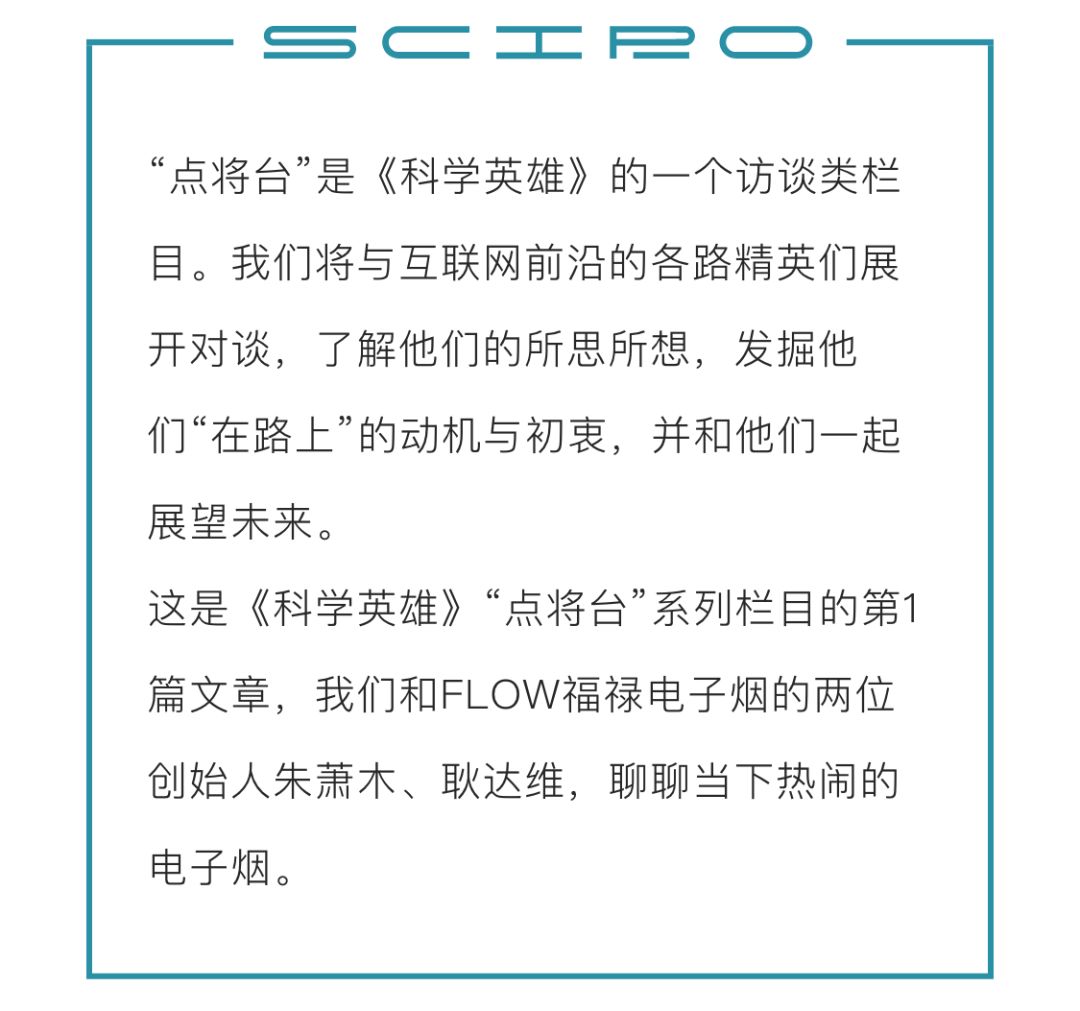 SCIRO

“点将台”是《科学英雄》的一个访谈类栏目。我们将与互联网前沿的各路精英们展开对谈，了解他们的所思所想，发掘他们“在路上”的动机与初衷，并和他们一起展望未来。

这是《科学英雄》“点将台”系列栏目的第1篇文章，我们和FLOW福禄电子烟的两位创始人朱萧木、耿达维，聊聊当下热闹的电子烟。